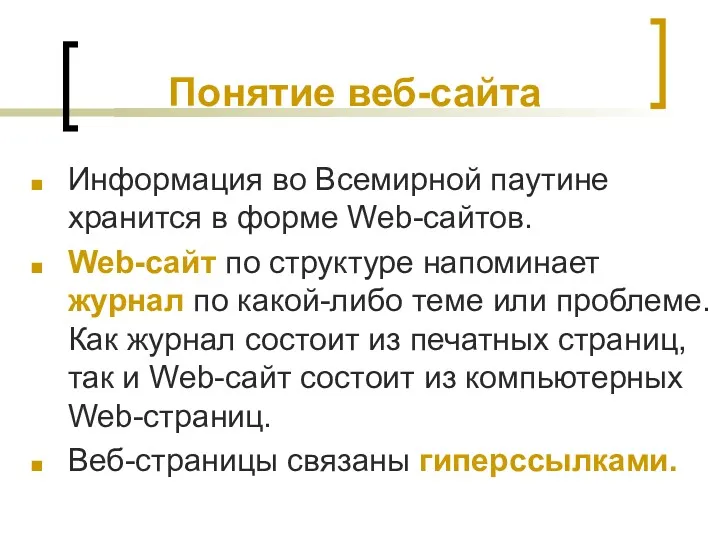 Понятие веб-сайта

Информация во Всемирной паутине хранится в форме Web-сайтов.

Web-сайт по структуре напоминает журнал по какой-либо теме или проблеме. Как журнал состоит из печатных страниц, так и Web-сайт состоит из компьютерных Web-страниц.

Веб-страницы связаны гиперссылками.